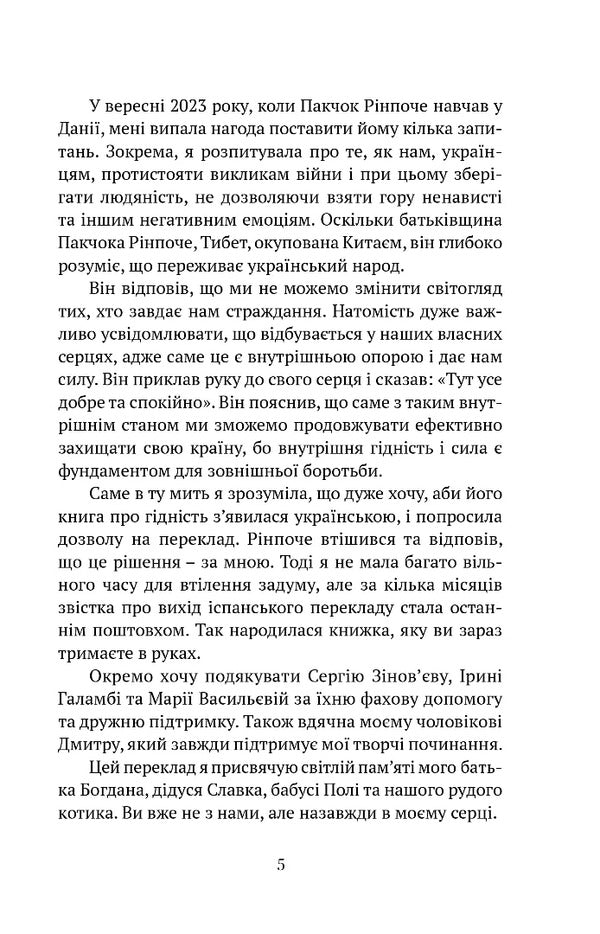 У вересні 2023 року, коли Пакчок Рінпоче навчав у Данії, мені випала нагода поставити йому кілька запитань. Зокрема, я розпитувала про те, як нам, українцям, протистояти викликам війни і при цьому зберігати людяність, не дозволяючи взяти гору ненависті та іншим негативним емоціям. Оскільки батьківщина Пакчока Рінпоче, Тибет, окупована Китаєм, він глибоко розуміє, що переживає український народ.

Він відповів, що ми не можемо змінити світогляд тих, хто завдає нам страждання. Натомість дуже важливо усвідомлювати, що відбувається у наших власних серцях, адже саме це є внутрішньою опорою і дає нам силу. Він приклав руку до свого серця і сказав: «Тут усе добре та спокійно». Він пояснив, що саме з таким внутрішнім станом ми зможемо продовжувати ефективно захищати свою країну, бо внутрішня гідність і сила є фундаментом для зовнішньої боротьби.

Саме в ту мить я зрозуміла, що дуже хочу, аби його книга про гідність з'явилася українською, і попросила дозволу на переклад. Рінпоче втішився та відповів, що це рішення – за мною. Тоді я не мала багато вільного часу для втілення задуму, але за кілька місяців звістка про вихід іспанського перекладу стала останнім поштовхом. Так народилася книжка, яку ви зараз тримаєте в руках.

Окремо хочу подякувати Сергію Зінов'єву, Ірині Галамбі та Марії Васильєвій за їхню фахову допомогу та дружню підтримку. Також вдячна моєму чоловікові Дмитру, який завжди підтримує мої творчі починання.

Цей переклад я присвячую світлій пам'яті мого батька Богдана, дідуся Славка, бабусі Полі та нашого рудого котика. Ви вже не з нами, але назавжди в моєму серці.

5